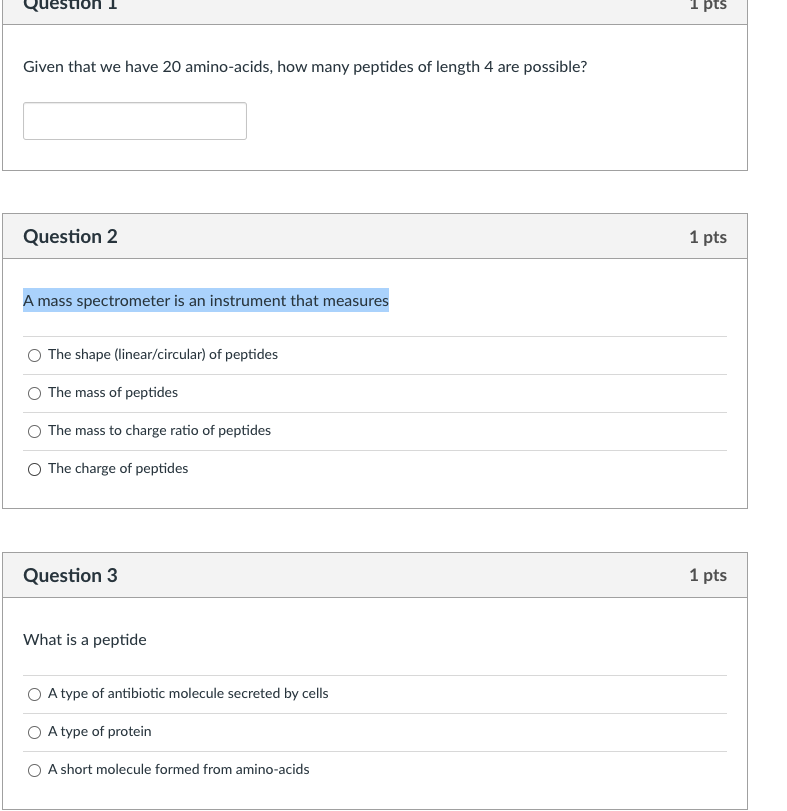 Question 1

1 pts

Given that we have 20 amino-acids, how many peptides of length 4 are possible?

Question 2

1 pts

A mass spectrometer is an instrument that measures

The shape (linear/circular) of peptides

The mass of peptides

The mass to charge ratio of peptides

The charge of peptides

Question 3

1 pts

What is a peptide

A type of antibiotic molecule secreted by cells

A type of protein

A short molecule formed from amino-acids